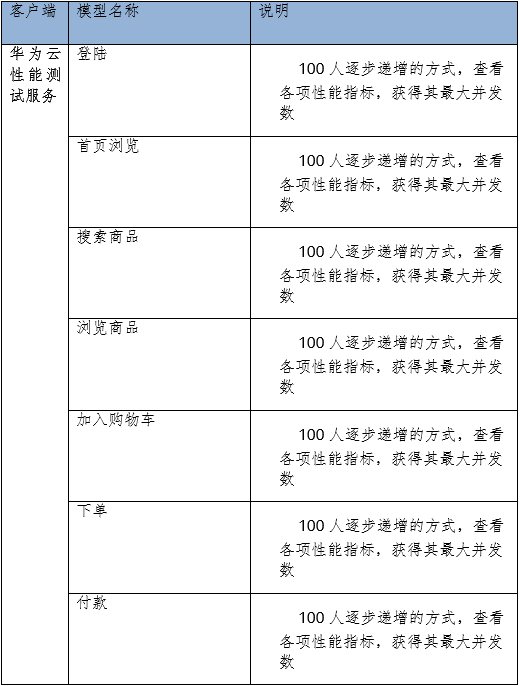 | 客户端 | 模型名称 | 说明 |
|---|---|---|
| 华为云性能测试服务 | 登陆 | 100人逐步递增的方式，查看各项性能指标，获得其最大并发数 |
|  | 首页浏览 | 100人逐步递增的方式，查看各项性能指标，获得其最大并发数 |
|  | 搜索商品 | 100人逐步递增的方式，查看各项性能指标，获得其最大并发数 |
|  | 浏览商品 | 100人逐步递增的方式，查看各项性能指标，获得其最大并发数 |
|  | 加入购物车 | 100人逐步递增的方式，查看各项性能指标，获得其最大并发数 |
|  | 下单 | 100人逐步递增的方式，查看各项性能指标，获得其最大并发数 |
|  | 付款 | 100人逐步递增的方式，查看各项性能指标，获得其最大并发数 |